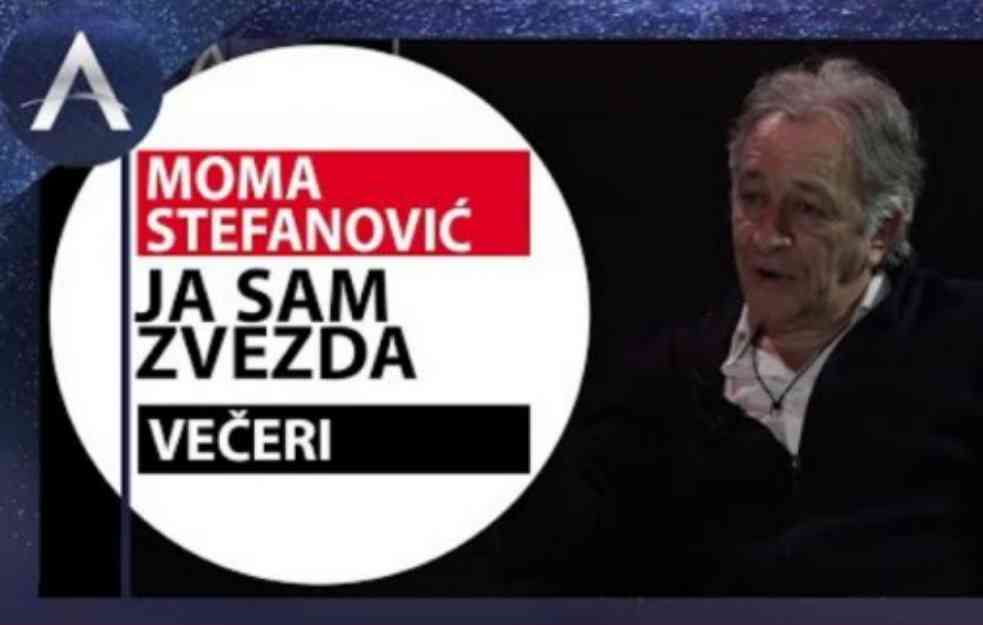 A

MOMA STEFANOVIĆ

JA SAM ZVEZDA

VEČERI